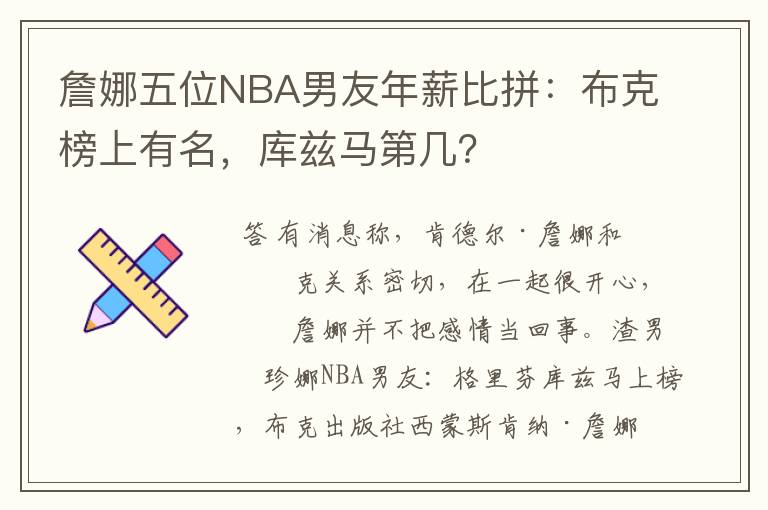 詹娜五位NBA男友年薪比拼：布克榜上有名，库兹马第几？

答 有消息称，肯德尔·詹娜和

克关系密切，在一起很开心，

詹娜并不把感情当回事。渣男

珍娜NBA男友：格里芬库兹马上榜

，布克出版社西蒙斯肯纳·詹娜